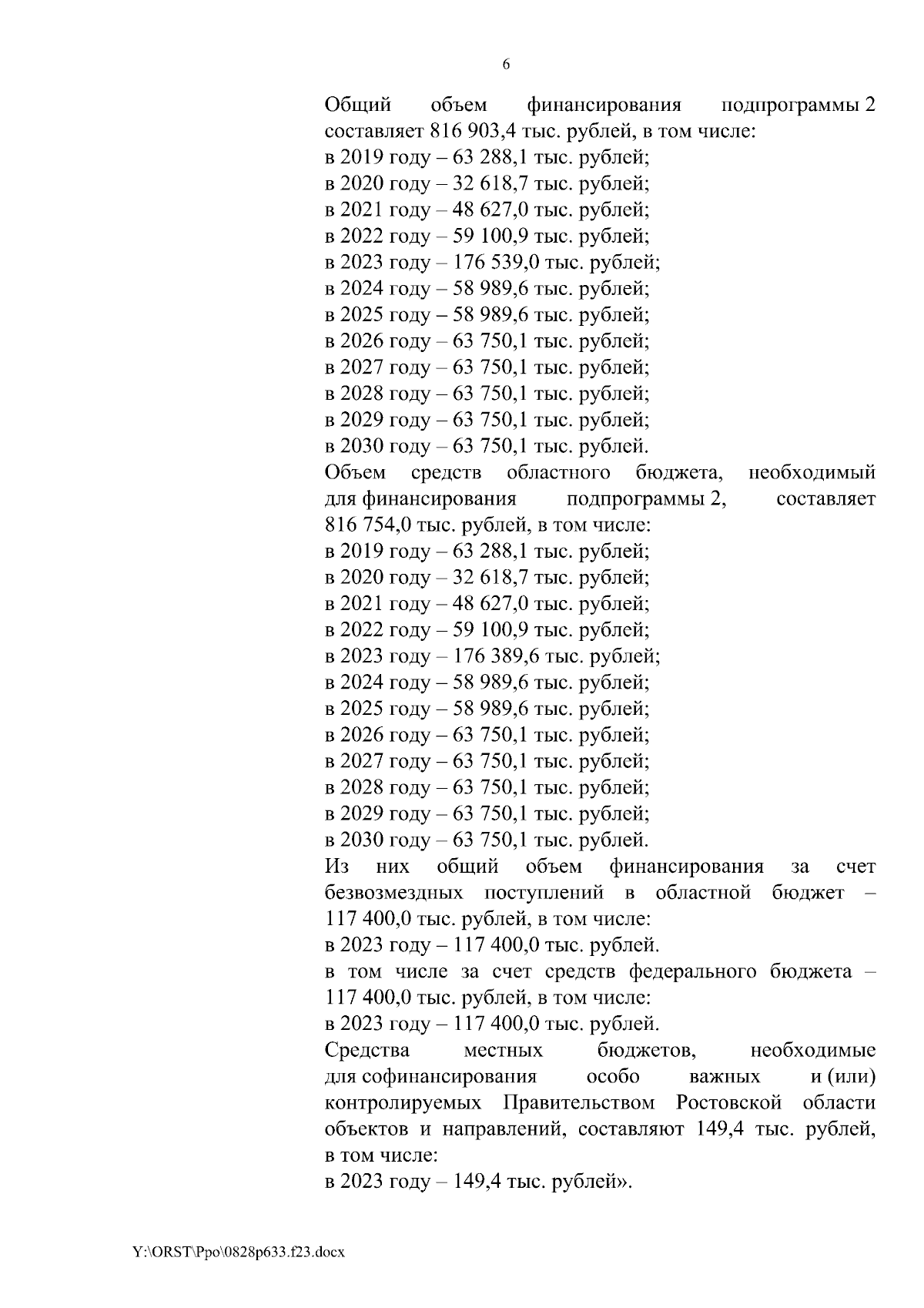 6

Общий объем финансирования подпрограммы 2 составляет 816 903,4 тыс. рублей, в том числе:
в 2019 году – 63 288,1 тыс. рублей;
в 2020 году – 32 618,7 тыс. рублей;
в 2021 году – 48 627,0 тыс. рублей;
в 2022 году – 59 100,9 тыс. рублей;
в 2023 году – 176 539,0 тыс. рублей;
в 2024 году – 58 989,6 тыс. рублей;
в 2025 году – 58 989,6 тыс. рублей;
в 2026 году – 63 750,1 тыс. рублей;
в 2027 году – 63 750,1 тыс. рублей;
в 2028 году – 63 750,1 тыс. рублей;
в 2029 году – 63 750,1 тыс. рублей;
в 2030 году – 63 750,1 тыс. рублей.
Объем средств областного бюджета, необходимый для финансирования подпрограммы 2, составляет 816 754,0 тыс. рублей, в том числе:
в 2019 году – 63 288,1 тыс. рублей;
в 2020 году – 32 618,7 тыс. рублей;
в 2021 году – 48 627,0 тыс. рублей;
в 2022 году – 59 100,9 тыс. рублей;
в 2023 году – 176 389,6 тыс. рублей;
в 2024 году – 58 989,6 тыс. рублей;
в 2025 году – 58 989,6 тыс. рублей;
в 2026 году – 63 750,1 тыс. рублей;
в 2027 году – 63 750,1 тыс. рублей;
в 2028 году – 63 750,1 тыс. рублей;
в 2029 году – 63 750,1 тыс. рублей;
в 2030 году – 63 750,1 тыс. рублей.
Из них общий объем финансирования за счет безвозмездных поступлений в областной бюджет – 117 400,0 тыс. рублей, в том числе:
в 2023 году – 117 400,0 тыс. рублей.
в том числе за счет средств федерального бюджета – 117 400,0 тыс. рублей, в том числе:
в 2023 году – 117 400,0 тыс. рублей.
Средства местных бюджетов, необходимые для софинансирования особо важных и (или) контролируемых Правительством Ростовской области объектов и направлений, составляют 149,4 тыс. рублей, в том числе:
в 2023 году – 149,4 тыс. рублей».

Y:\ORST\Ppo\0828p633.f23.docx